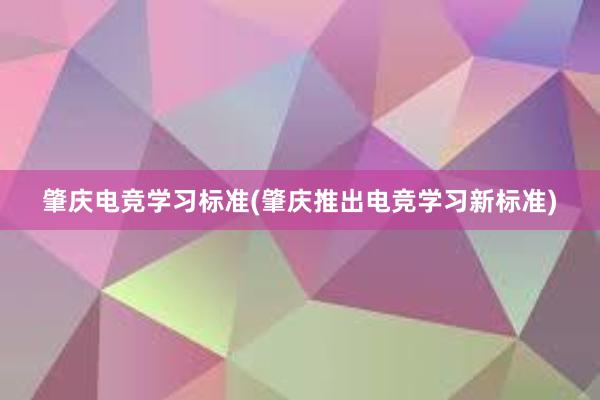 肇庆电竞学习标准(肇庆推出电竞学习新标准)